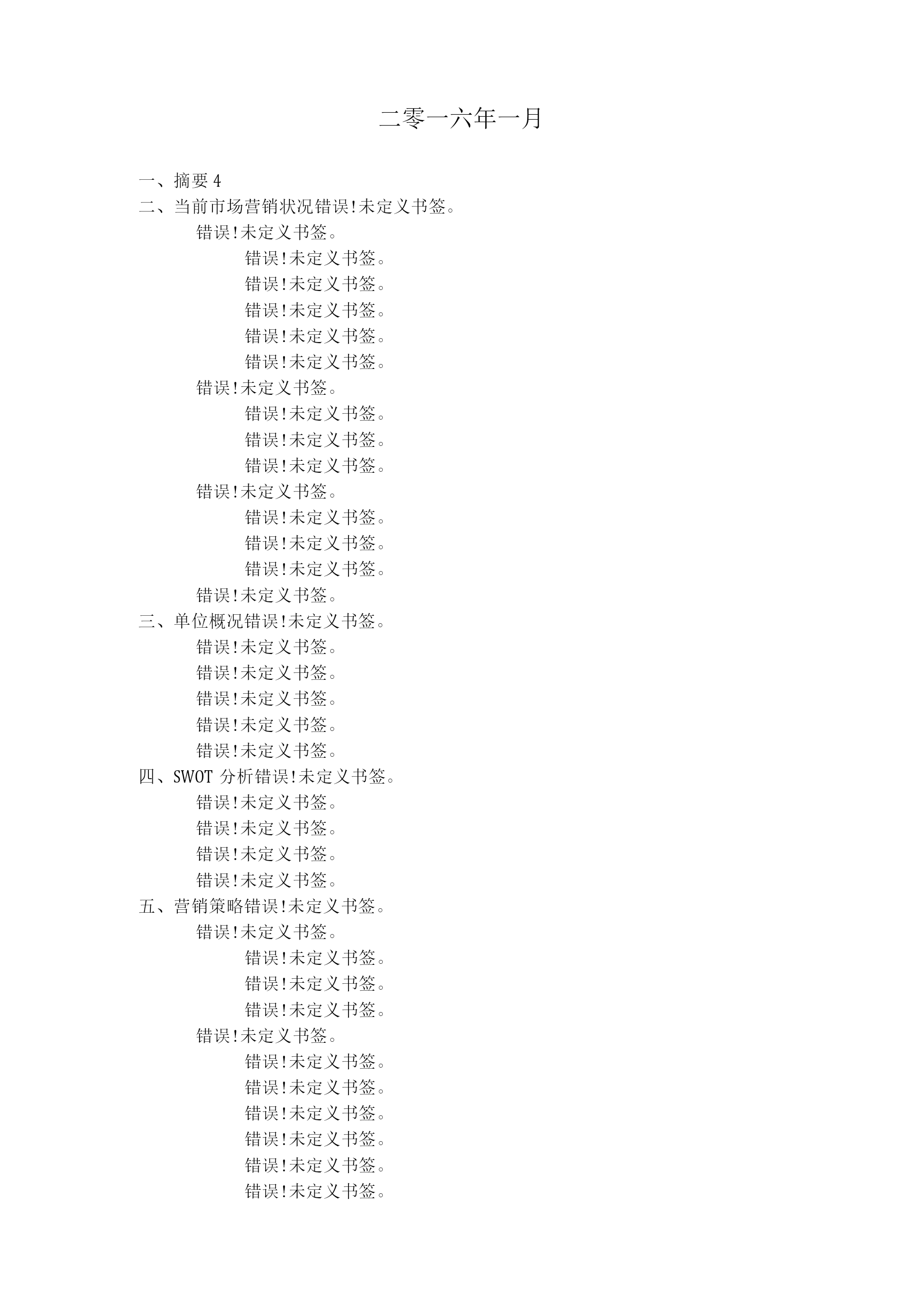 二零一六年一月

一、摘要 4
二、当前市场营销状况错误!未定义书签。
错误!未定义书签。
错误!未定义书签。
错误!未定义书签。
错误!未定义书签。
错误!未定义书签。
错误!未定义书签。
错误!未定义书签。
错误!未定义书签。
错误!未定义书签。
错误!未定义书签。
错误!未定义书签。
错误!未定义书签。
错误!未定义书签。
错误!未定义书签。
错误!未定义书签。
三、单位概况错误!未定义书签。
错误!未定义书签。
错误!未定义书签。
错误!未定义书签。
错误!未定义书签。
错误!未定义书签。
四、SWOT 分析错误!未定义书签。
错误!未定义书签。
错误!未定义书签。
错误!未定义书签。
错误!未定义书签。
五、营销策略错误!未定义书签。
错误!未定义书签。
错误!未定义书签。
错误!未定义书签。
错误!未定义书签。
错误!未定义书签。
错误!未定义书签。
错误!未定义书签。
错误!未定义书签。
错误!未定义书签。
错误!未定义书签。
错误!未定义书签。